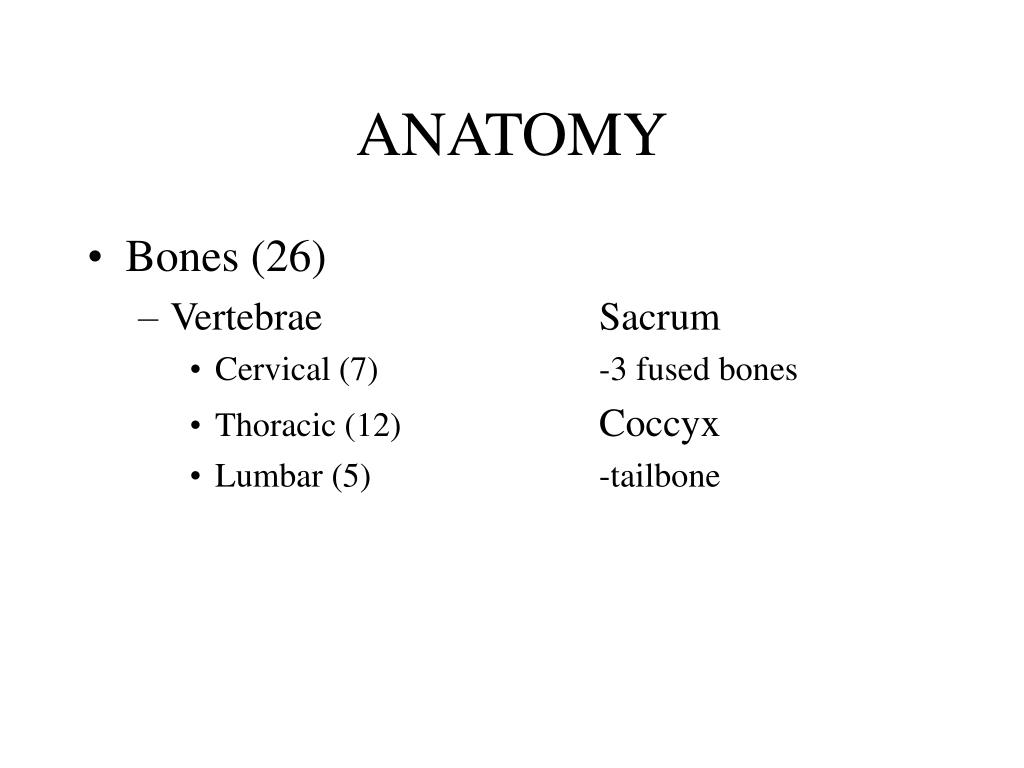 ANATOMY

• Bones (26)
– Vertebrae
• Cervical (7)
• Thoracic (12)
• Lumbar (5)

Sacrum
-3 fused bones
Coccyx
-tailbone